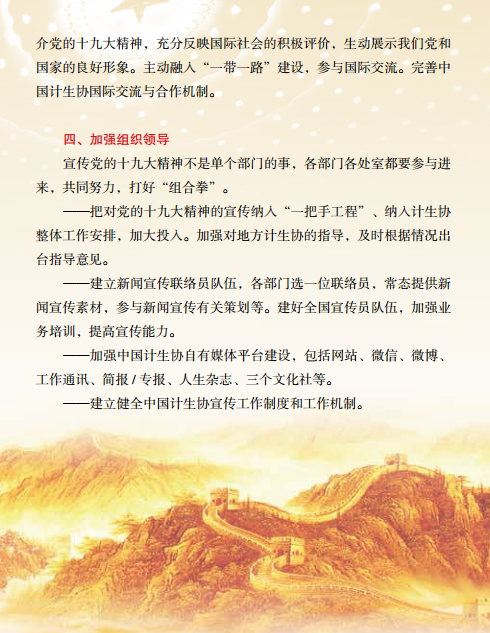 介党的十九大精神，充分反映国际社会的积极评价，生动展示我们党和国家的良好形象。主动融入“一带一路”建设，参与国际交流。完善中国计生协国际交流与合作机制。

四、加强组织领导

宣传党的十九大精神不是单个部门的事，各部门各处室都要参与进来，共同努力，打好“组合拳”。

——把对党的十九大精神的宣传纳入“一把手工程”、纳入计生协整体工作安排，加大投入。加强对地方计生协的指导，及时根据情况出台指导意见。

——建立新闻宣传联络员队伍，各部门选一位联络员，常态提供新闻宣传素材，参与新闻宣传有关策划等。建好全国宣传员队伍，加强业务培训，提高宣传能力。

——加强中国计生协自有媒体平台建设，包括网站、微信、微博、工作通讯、简报 / 专报、人生杂志、三个文化社等。

——建立健全中国计生协宣传工作制度和工作机制。